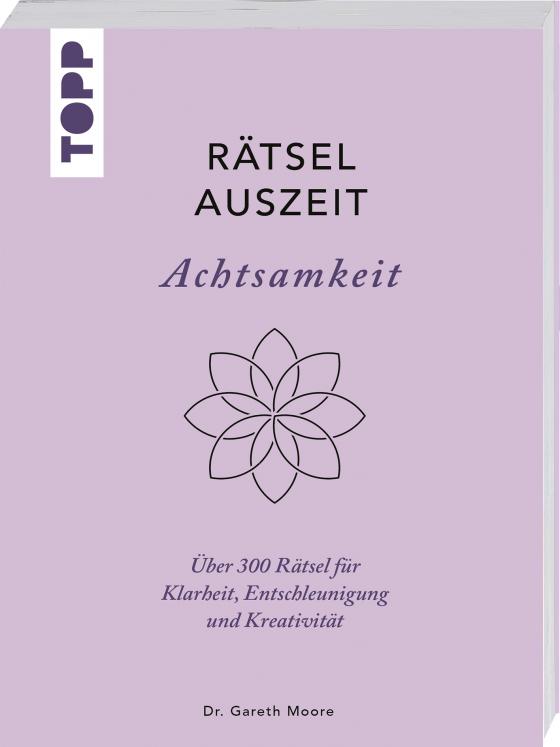 TOPP

RÄTSEL AUSZEIT

Achtsamkeit

Über 300 Rätsel für Klarheit, Entschleunigung und Kreativität

Dr. Gareth Moore